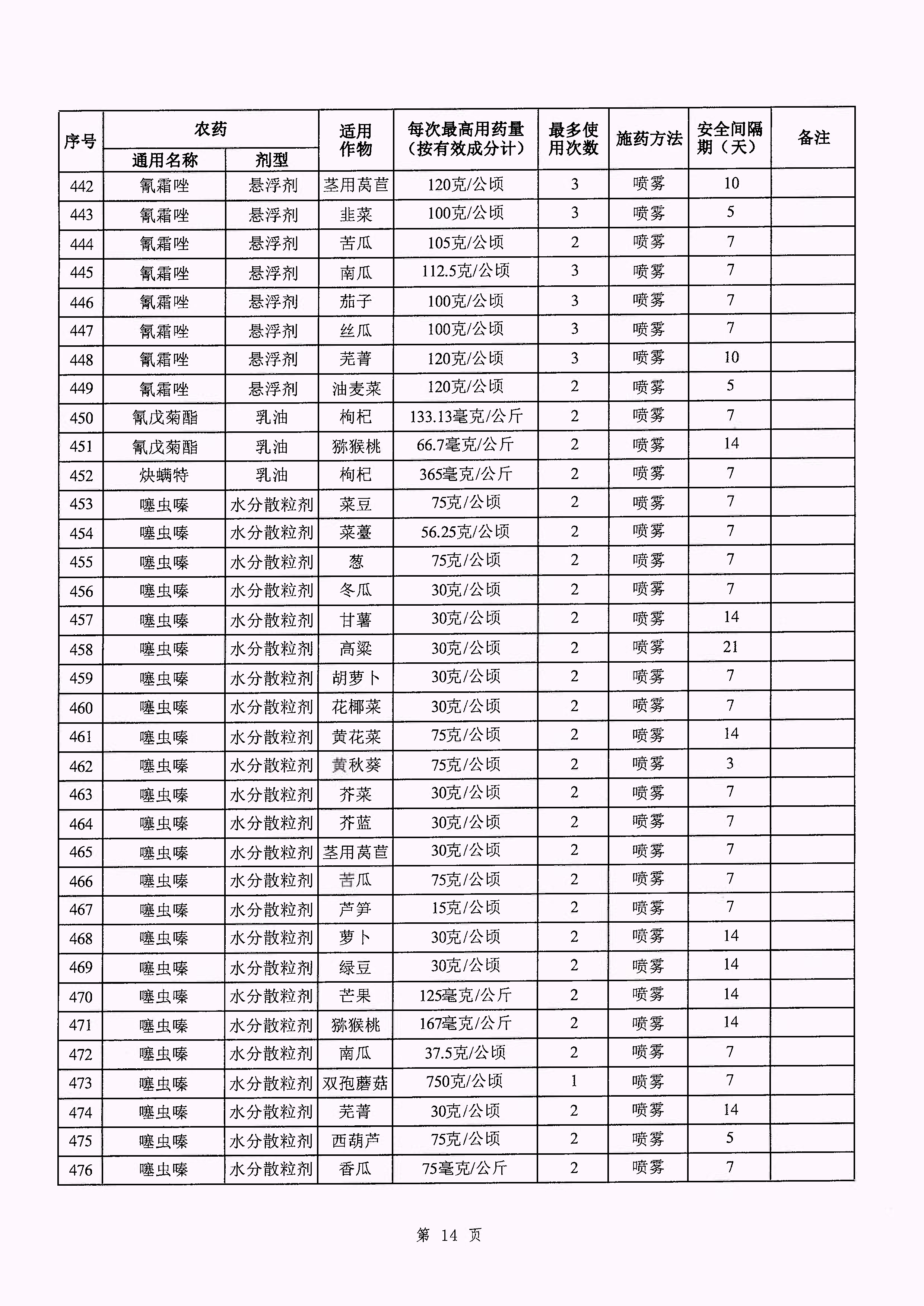 | 序号 | 农药 通用名称 | 农药 剂型 | 适用作物 | 每次最高用药量（按有效成分计） | 最多使用次数 | 施药方法 | 安全间隔期（天） | 备注 |
|---|---|---|---|---|---|---|---|---|
| 442 | 氰霜唑 | 悬浮剂 | 茎用莴苣 | 120克/公顷 | 3 | 喷雾 | 10 | |
| 443 | 氰霜唑 | 悬浮剂 | 韭菜 | 100克/公顷 | 3 | 喷雾 | 5 | |
| 444 | 氰霜唑 | 悬浮剂 | 苦瓜 | 105克/公顷 | 2 | 喷雾 | 7 | |
| 445 | 氰霜唑 | 悬浮剂 | 南瓜 | 112.5克/公顷 | 3 | 喷雾 | 7 | |
| 446 | 氰霜唑 | 悬浮剂 | 茄子 | 100克/公顷 | 3 | 喷雾 | 7 | |
| 447 | 氰霜唑 | 悬浮剂 | 丝瓜 | 100克/公顷 | 3 | 喷雾 | 7 | |
| 448 | 氰霜唑 | 悬浮剂 | 芜菁 | 120克/公顷 | 3 | 喷雾 | 10 | |
| 449 | 氰霜唑 | 悬浮剂 | 油麦菜 | 120克/公顷 | 2 | 喷雾 | 5 | |
| 450 | 氰戊菊酯 | 乳油 | 枸杞 | 133.13毫克/公斤 | 2 | 喷雾 | 7 | |
| 451 | 氰戊菊酯 | 乳油 | 猕猴桃 | 66.7毫克/公斤 | 2 | 喷雾 | 14 | |
| 452 | 炔螨特 | 乳油 | 枸杞 | 365毫克/公斤 | 2 | 喷雾 | 7 | |
| 453 | 噻虫嗪 | 水分散粒剂 | 菜豆 | 75克/公顷 | 2 | 喷雾 | 7 | |
| 454 | 噻虫嗪 | 水分散粒剂 | 菜薹 | 56.25克/公顷 | 2 | 喷雾 | 7 | |
| 455 | 噻虫嗪 | 水分散粒剂 | 葱 | 75克/公顷 | 2 | 喷雾 | 7 | |
| 456 | 噻虫嗪 | 水分散粒剂 | 冬瓜 | 30克/公顷 | 2 | 喷雾 | 7 | |
| 457 | 噻虫嗪 | 水分散粒剂 | 甘薯 | 30克/公顷 | 2 | 喷雾 | 14 | |
| 458 | 噻虫嗪 | 水分散粒剂 | 高粱 | 30克/公顷 | 2 | 喷雾 | 21 | |
| 459 | 噻虫嗪 | 水分散粒剂 | 胡萝卜 | 30克/公顷 | 2 | 喷雾 | 7 | |
| 460 | 噻虫嗪 | 水分散粒剂 | 花椰菜 | 30克/公顷 | 2 | 喷雾 | 7 | |
| 461 | 噻虫嗪 | 水分散粒剂 | 黄花菜 | 75克/公顷 | 2 | 喷雾 | 14 | |
| 462 | 噻虫嗪 | 水分散粒剂 | 黄秋葵 | 75克/公顷 | 2 | 喷雾 | 3 | |
| 463 | 噻虫嗪 | 水分散粒剂 | 芥菜 | 30克/公顷 | 2 | 喷雾 | 7 | |
| 464 | 噻虫嗪 | 水分散粒剂 | 芥蓝 | 30克/公顷 | 2 | 喷雾 | 7 | |
| 465 | 噻虫嗪 | 水分散粒剂 | 茎用莴苣 | 30克/公顷 | 2 | 喷雾 | 7 | |
| 466 | 噻虫嗪 | 水分散粒剂 | 苦瓜 | 75克/公顷 | 2 | 喷雾 | 7 | |
| 467 | 噻虫嗪 | 水分散粒剂 | 芦笋 | 15克/公顷 | 2 | 喷雾 | 7 | |
| 468 | 噻虫嗪 | 水分散粒剂 | 萝卜 | 30克/公顷 | 2 | 喷雾 | 14 | |
| 469 | 噻虫嗪 | 水分散粒剂 | 绿豆 | 30克/公顷 | 2 | 喷雾 | 14 | |
| 470 | 噻虫嗪 | 水分散粒剂 | 芒果 | 125毫克/公斤 | 2 | 喷雾 | 14 | |
| 471 | 噻虫嗪 | 水分散粒剂 | 猕猴桃 | 167毫克/公斤 | 2 | 喷雾 | 14 | |
| 472 | 噻虫嗪 | 水分散粒剂 | 南瓜 | 37.5克/公顷 | 2 | 喷雾 | 7 | |
| 473 | 噻虫嗪 | 水分散粒剂 | 双孢蘑菇 | 750克/公顷 | 1 | 喷雾 | 7 | |
| 474 | 噻虫嗪 | 水分散粒剂 | 芜菁 | 30克/公顷 | 2 | 喷雾 | 14 | |
| 475 | 噻虫嗪 | 水分散粒剂 | 西葫芦 | 75克/公顷 | 2 | 喷雾 | 5 | |
| 476 | 噻虫嗪 | 水分散粒剂 | 香瓜 | 75毫克/公斤 | 2 | 喷雾 | 7 | |

第 14 页